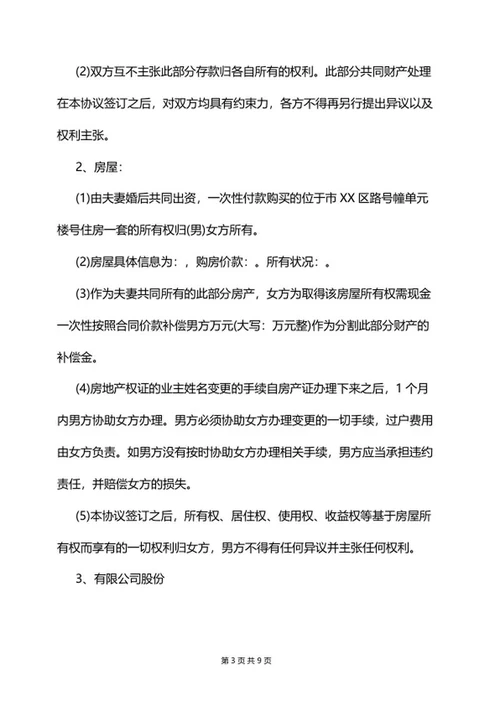 (2)双方互不主张此部分存款归各自所有的权利。此部分共同财产处理在本协议签订之后，对双方均具有约束力，各方不得再另行提出异议以及权利主张。

2、房屋：

(1)由夫妻婚后共同出资，一次性付款购买的位于市 XX 区路号幢单元楼号住房一套的所有权归(男)女方所有。

(2)房屋具体信息为：，购房价款：。所有状况：。

(3)作为夫妻共同所有的此部分房产，女方为取得该房屋所有权需现金一次性按照合同价款补偿男方万元(大写：万元整)作为分割此部分财产的补偿金。

(4)房地产权证的业主姓名变更的手续自房产证办理下来之后，1 个月内男方协助女方办理。男方必须协助女方办理变更的一切手续，过户费用由女方负责。如男方没有按时协助女方办理相关手续，男方应当承担违约责任，并赔偿女方的损失。

(5)本协议签订之后，所有权、居住权、使用权、收益权等基于房屋所有权而享有的一切权利归女方，男方不得有任何异议并主张任何权利。

3、有限公司股份

第 3 页 共 9 页